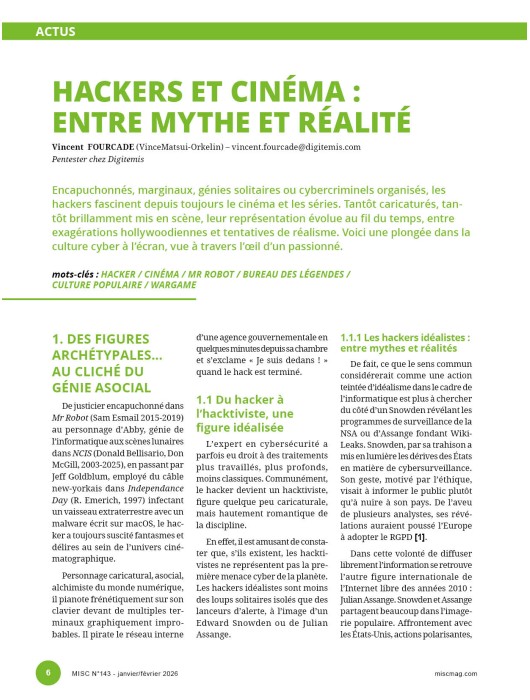 ACTUS

HACKERS ET CINÉMA : ENTRE MYTHE ET RÉALITÉ

Vincent FOURCADE (VinceMatsui-Orkelin) – vincent.fourcade@digitemis.com
Pentester chez Digitemis

Encapuchonnés, marginaux, génies solitaires ou cybercriminels organisés, les hackers fascinent depuis toujours le cinéma et les séries. Tantôt caricaturés, tantôt brillamment mis en scène, leur représentation évolue au fil du temps, entre exagérations hollywoodiennes et tentatives de réalisme. Voici une plongée dans la culture cyber à l'écran, vue à travers l'œil d'un passionné.

mots-clés : HACKER / CINÉMA / MR ROBOT / BUREAU DES LÉGENDES / CULTURE POPULAIRE / WARGAME

1. DES FIGURES ARCHÉTYPALES... AU CLICHÉ DU GÉNIE ASOCIAL

De justicier encapuchonné dans Mr Robot (Sam Esmail 2015-2019) au personnage d'Abby, génie de l'informatique aux scènes lunaires dans NCIS (Donald Bellisario, Don McGill, 2003-2025), en passant par Jeff Goldblum, employé du câble new-yorkais dans Independance Day (R. Emerich, 1997) infectant un vaisseau extraterrestre avec un malware écrit sur macOS, le hacker a toujours suscité fantasmes et délires au sein de l'univers cinématographique.

Personnage caricatural, asocial, alchimiste du monde numérique, il pianote frénétiquement sur son clavier devant de multiples terminaux graphiquement improbables. Il pirate le réseau interne d'une agence gouvernementale en quelques minutes depuis sa chambre et s'exclame « Je suis dedans ! » quand le hack est terminé.

1.1 Du hacker à l'hacktiviste, une figure idéalisée

L'expert en cybersécurité a parfois eu droit à des traitements plus travaillés, plus profonds, moins classiques. Communément, le hacker devient un hacktiviste, figure quelque peu caricaturale, mais hautement romantique de la discipline.

En effet, il est amusant de constater que, s'ils existent, les hacktivistes ne représentent pas la première menace cyber de la planète. Les hackers idéalistes sont moins des loups solitaires isolés que des lanceurs d'alerte, à l'image d'un Edward Snowden ou de Julian Assange.

1.1.1 Les hackers idéalistes : entre mythes et réalités

De fait, ce que le sens commun considérerait comme une action teintée d'idéalisme dans le cadre de l'informatique est plus à chercher du côté d'un Snowden révélant les programmes de surveillance de la NSA ou d'Assange fondant WikiLeaks. Snowden, par sa trahison a mis en lumière les dérives des États en matière de cybersurveillance. Son geste, motivé par l'éthique, visait à informer le public plutôt qu'à nuire à son pays. De l'aveu de plusieurs analystes, ses révélations auraient poussé l'Europe à adopter le RGPD [1].

Dans cette volonté de diffuser librement l'information se retrouve l'autre figure internationale de l'Internet libre des années 2010 : Julian Assange. Snowden et Assange partagent beaucoup dans l'imagerie populaire. Affrontement avec les États-Unis, actions polarisantes,

6 MISC N°143 - janvier/février 2026 miscmag.com